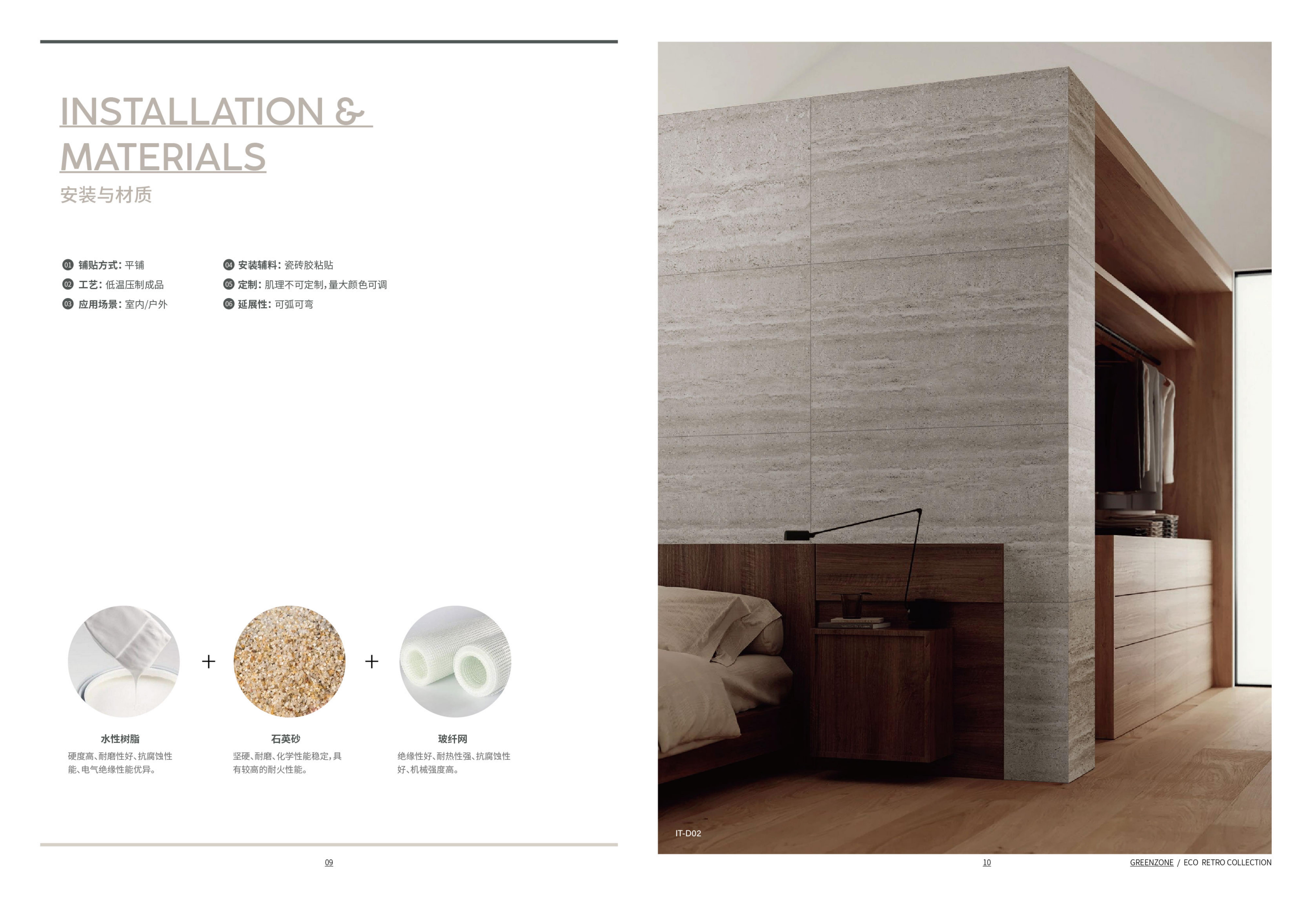 INSTALLATION &
MATERIALS
安装与材质

01 铺贴方式:平铺
02 工艺:低温压制成品
03 应用场景:室内/户外

04 安装辅料:瓷砖胶粘贴
05 定制:肌理不可定制,量大颜色可调
06 延展性:可弧可弯

+

+

水性树脂
硬度高、耐磨性好、抗腐蚀性能、电气绝缘性能优异。

石英砂
坚硬、耐磨、化学性能稳定,具有较高的耐火性能。

玻纤网
绝缘性好、耐热性强、抗腐蚀性好、机械强度高。

09

IT-D02

10

GREENZONE / ECO RETRO COLLECTION